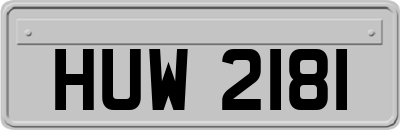 HUW 2181